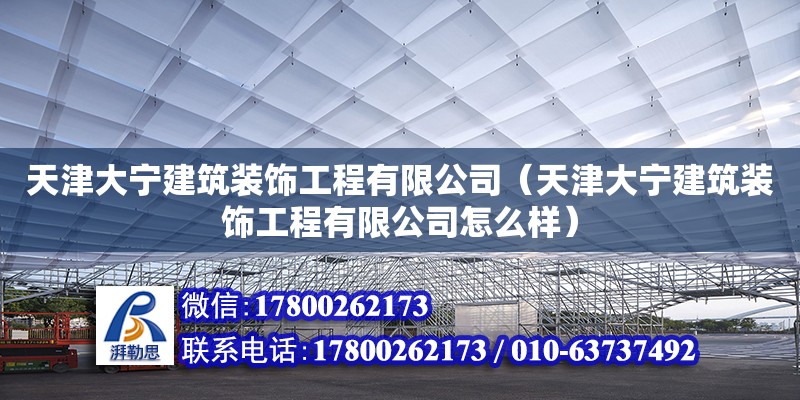 天津大宁建筑装饰工程有限公司（天津大宁建筑装饰工程有限公司怎么样）

湃勒思

微信:17800262173

联系电话:17800262173 / 010-63737492